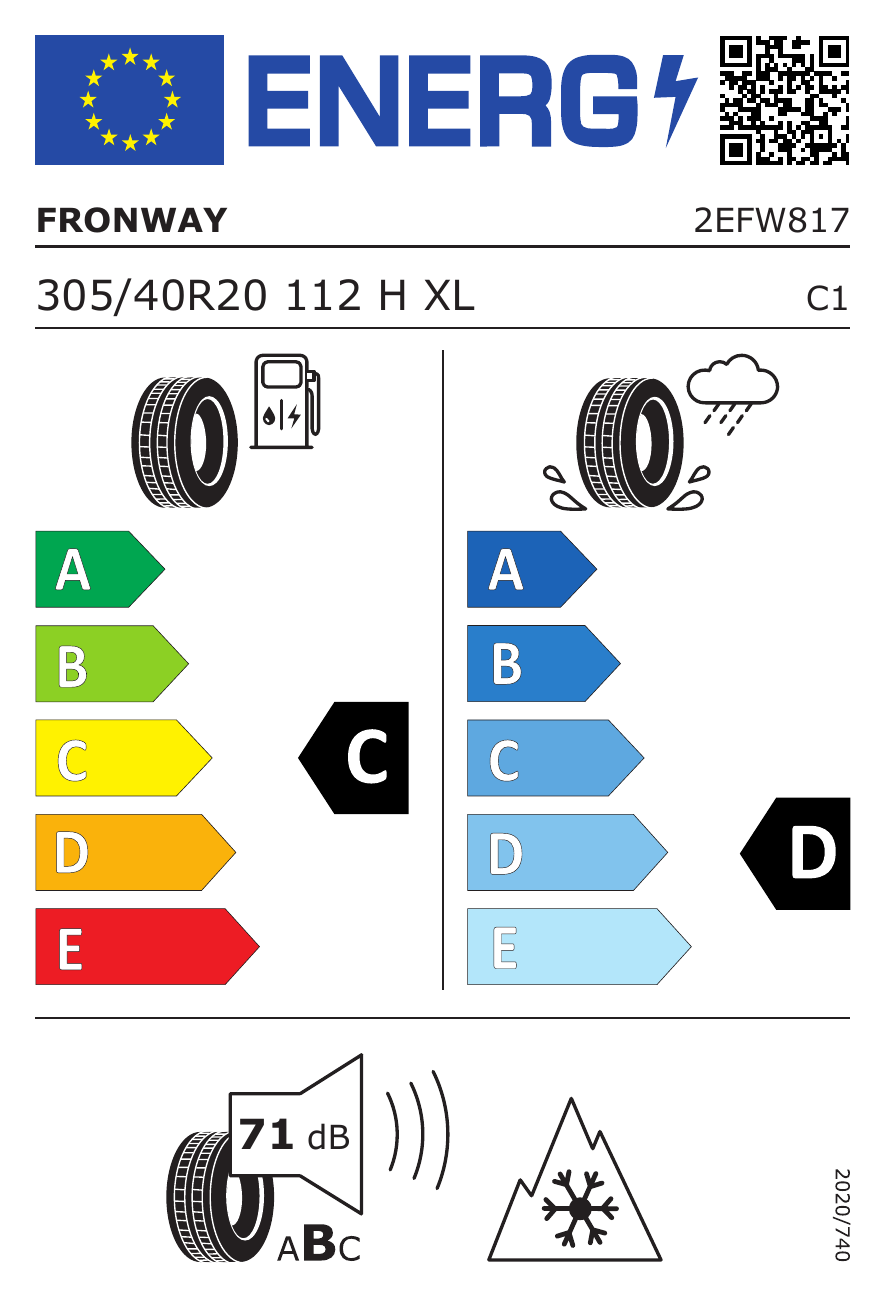 ENERG

FRONWAY

2EFW817

305/40R20 112 H XL

C1

A
B
C
D
E

C

A
B
C
D
E

D

71 dB

ABC

2020/740